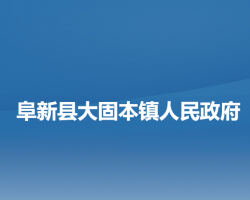 阜新县大固本镇人民政府